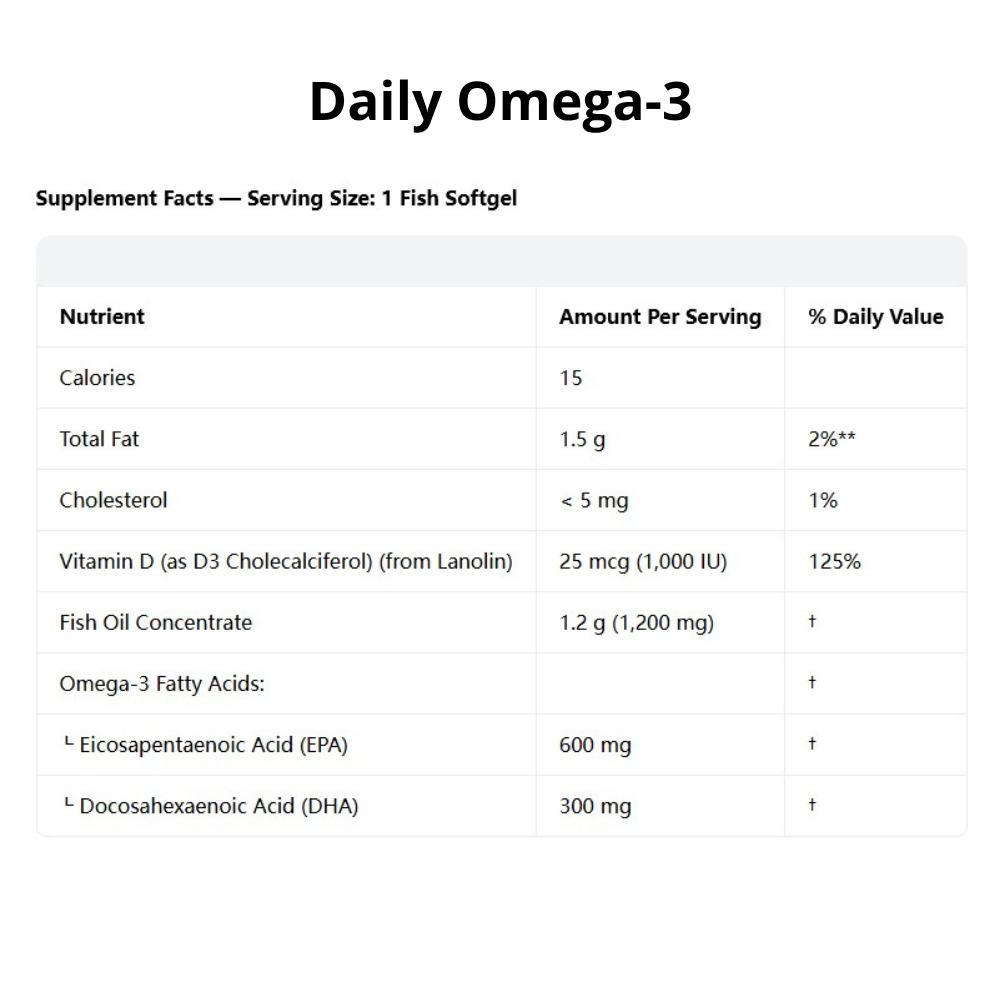 Daily Omega-3

Supplement Facts — Serving Size: 1 Fish Softgel

| Nutrient | Amount Per Serving | % Daily Value |
|---|---|---|
| Calories | 15 | |
| Total Fat | 1.5 g | 2%** |
| Cholesterol | < 5 mg | 1% |
| Vitamin D (as D3 Cholecalciferol) (from Lanolin) | 25 mcg (1,000 IU) | 125% |
| Fish Oil Concentrate | 1.2 g (1,200 mg) | † |
| Omega-3 Fatty Acids: | | † |
| └ Eicosapentaenoic Acid (EPA) | 600 mg | † |
| └ Docosahexaenoic Acid (DHA) | 300 mg | † |